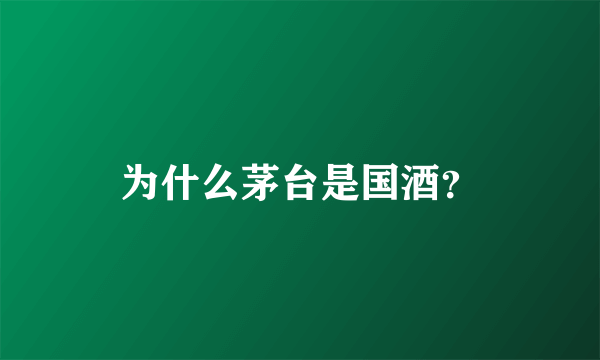 为什么茅台是国酒?